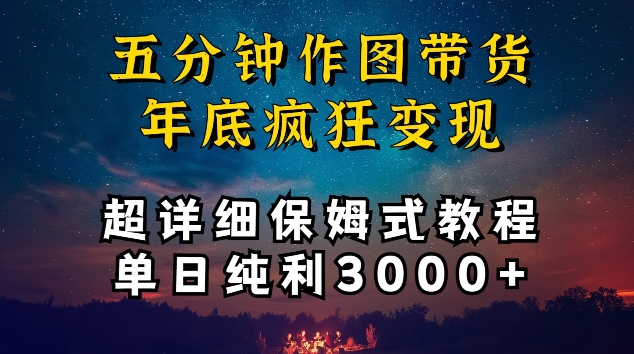 五分钟作图带货
年底疯狂变现

超详细保姆式教程
单日纯利3000+